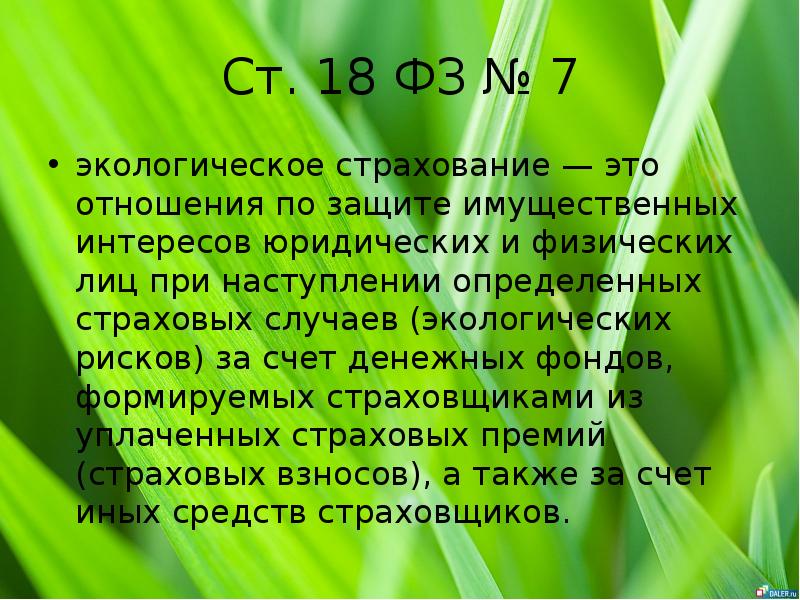 Ст. 18 ФЗ № 7

• экологическое страхование — это отношения по защите имущественных интересов юридических и физических лиц при наступлении определенных страховых случаев (экологических рисков) за счет денежных фондов, формируемых страховщиками из уплаченных страховых премий (страховых взносов), а также за счет иных средств страховщиков.

DALER.ru